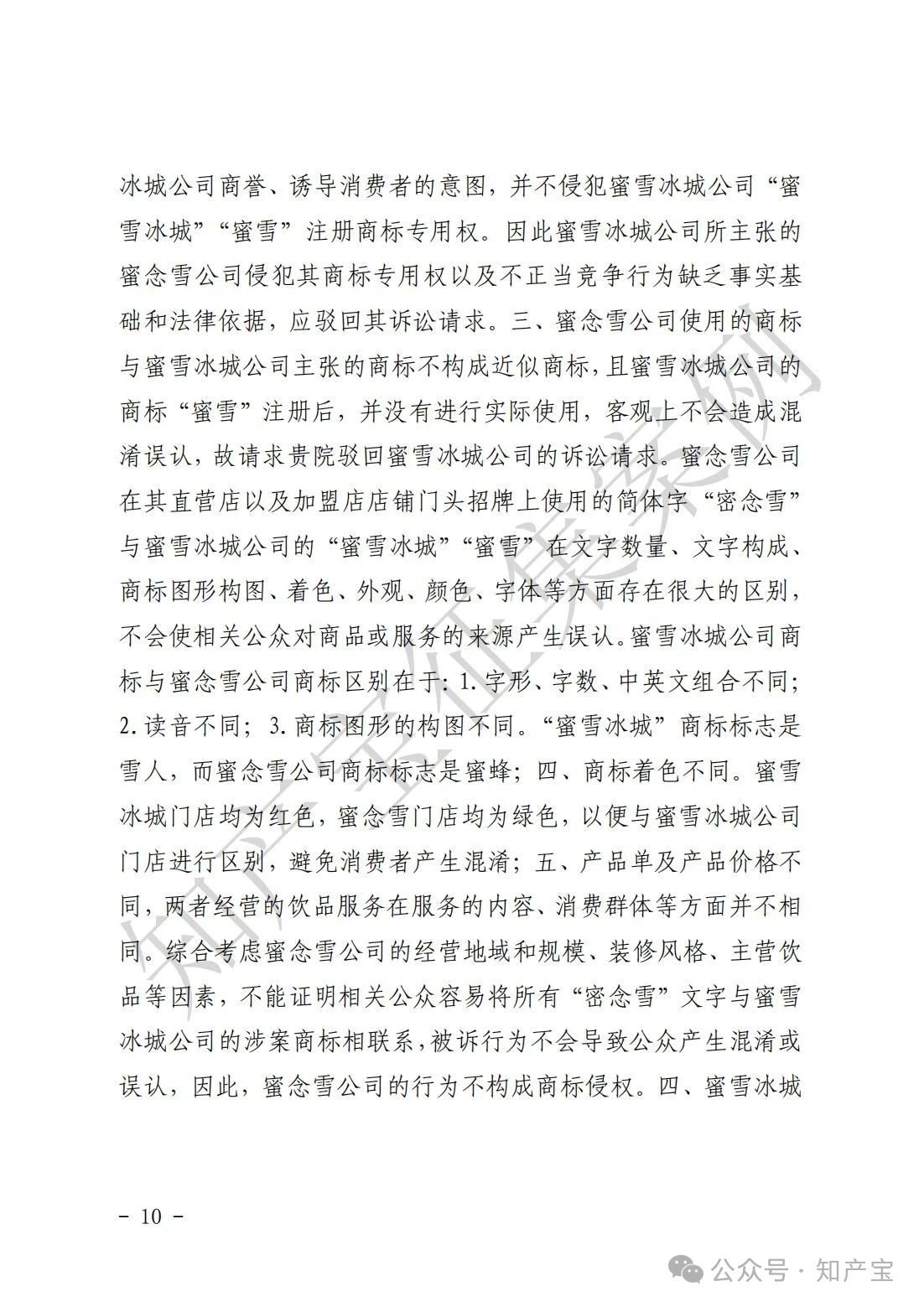 冰城公司商誉、诱导消费者的意图，并不侵犯蜜雪冰城公司“蜜雪冰城”“蜜雪”注册商标专用权。因此蜜雪冰城公司所主张的蜜念雪公司侵犯其商标专用权以及不正当竞争行为缺乏事实基础和法律依据，应驳回其诉讼请求。三、蜜念雪公司使用的商标与蜜雪冰城公司主张的商标不构成近似商标，且蜜雪冰城公司的商标“蜜雪”注册后，并没有进行实际使用，客观上不会造成混淆误认，故请求贵院驳回蜜雪冰城公司的诉讼请求。蜜念雪公司在其直营店以及加盟店店铺门头招牌上使用的简体字“密念雪”与蜜雪冰城公司的“蜜雪冰城”“蜜雪”在文字数量、文字构成、商标图形构图、着色、外观、颜色、字体等方面存在很大的区别，不会使相关公众对商品或服务的来源产生误认。蜜雪冰城公司商标与蜜念雪公司商标区别在于：1.字形、字数、中英文组合不同；2.读音不同；3.商标图形的构图不同。“蜜雪冰城”商标标志是雪人，而蜜念雪公司商标标志是蜜蜂；四、商标着色不同。蜜雪冰城门店均为红色，蜜念雪门店均为绿色，以便与蜜雪冰城公司门店进行区别，避免消费者产生混淆；五、产品单及产品价格不同，两者经营的饮品服务在服务的内容、消费群体等方面并不相同。综合考虑蜜念雪公司的经营地域和规模、装修风格、主营饮品等因素，不能证明相关公众容易将所有“密念雪”文字与蜜雪冰城公司的涉案商标相联系，被诉行为不会导致公众产生混淆或误认，因此，蜜念雪公司的行为不构成商标侵权。四、蜜雪冰城

知产宝征集案例

－ 10 －

公众号 · 知产宝